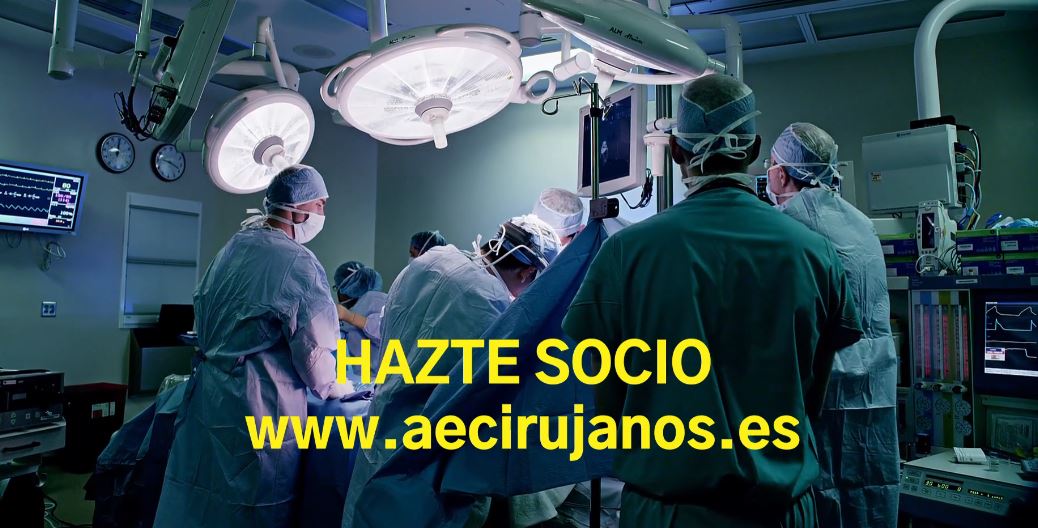 HAZTE SOCIO
www.aecirujanos.es